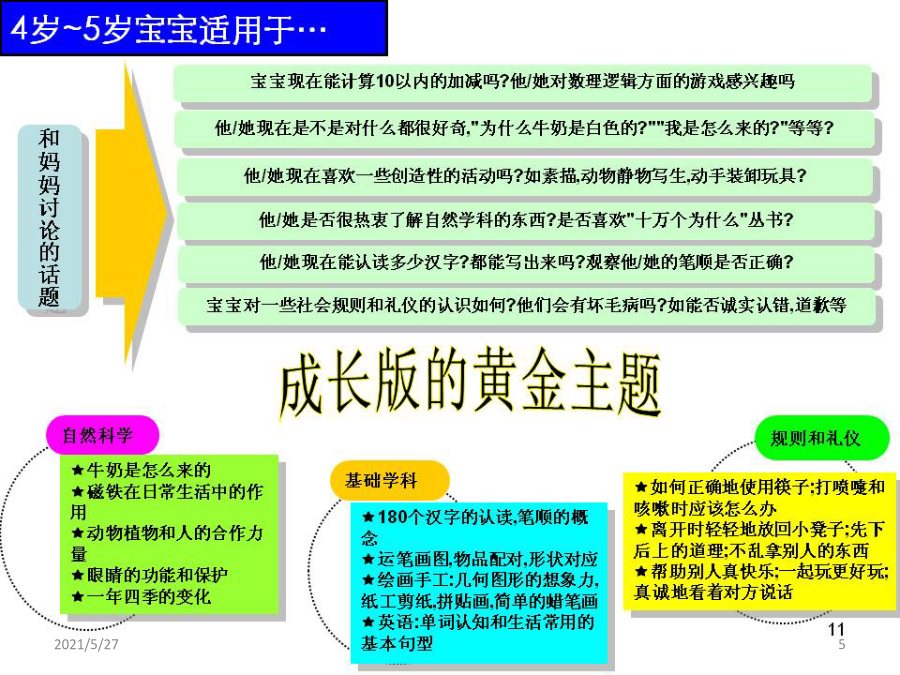 4岁~5岁宝宝适用于…

和妈妈讨论的话题

宝宝现在能计算10以内的加减吗?他/她对数理逻辑方面的游戏感兴趣吗

他/她现在是不是对什么都很好奇,"为什么牛奶是白色的?""我是怎么来的?"等等?

他/她现在喜欢一些创造性的活动吗?如素描,动物静物写生,动手装卸玩具?

他/她是否很热衷了解自然学科的东西?是否喜欢"十万个为什么"丛书?

他/她现在能认读多少汉字?都能写出来吗?观察他/她的笔顺是否正确?

宝宝对一些社会规则和礼仪的认识如何?他们会有坏毛病吗?如能否诚实认错,道歉等

成长版的黄金主题

自然科学
★牛奶是怎么来的
★磁铁在日常生活中的作用
★动物植物和人的合作力量
★眼睛的功能和保护
★一年四季的变化

基础学科
★180个汉字的认读,笔顺的概念
★运笔画图,物品配对,形状对应
★绘画手工:几何图形的想象力,纸工剪纸,拼贴画,简单的蜡笔画
★英语:单词认知和生活常用的基本句型

规则和礼仪
★如何正确地使用筷子;打喷嚏和咳嗽时应该怎么办
★离开时轻轻地放回小凳子;先下后上的道理;不乱拿别人的东西
★帮助别人真快乐;一起玩更好玩;真诚地看着对方说话

2021/5/27

11

5